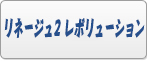 リネージュ2 レボリューション